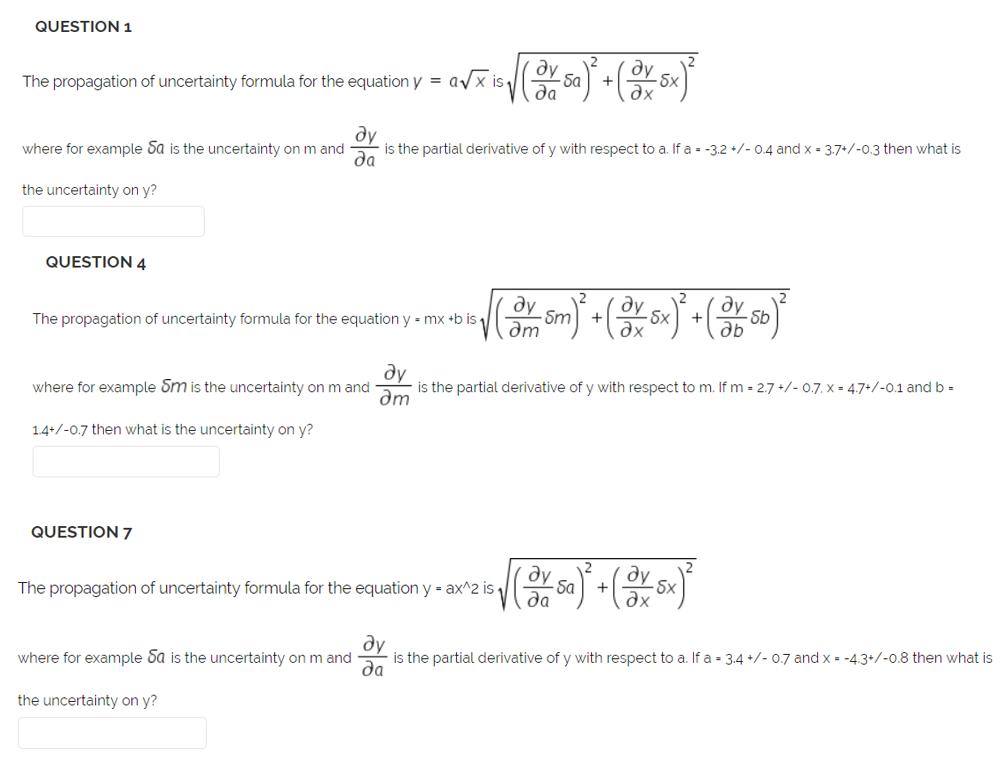 QUESTION 1

The propagation of uncertainty formula for the equation $y = a\sqrt{x}$ is $\sqrt{\left(\frac{\partial y}{\partial a}\delta a\right)^2 + \left(\frac{\partial y}{\partial x}\delta x\right)^2}$

where for example $\delta a$ is the uncertainty on m and $\frac{\partial y}{\partial a}$ is the partial derivative of y with respect to a. If a = -3.2 +/- 0.4 and x = 3.7+/-0.3 then what is the uncertainty on y?

QUESTION 4

The propagation of uncertainty formula for the equation y = mx +b is $\sqrt{\left(\frac{\partial y}{\partial m}\delta m\right)^2 + \left(\frac{\partial y}{\partial x}\delta x\right)^2 + \left(\frac{\partial y}{\partial b}\delta b\right)^2}$

where for example $\delta m$ is the uncertainty on m and $\frac{\partial y}{\partial m}$ is the partial derivative of y with respect to m. If m = 2.7 +/- 0.7, x = 4.7+/-0.1 and b = 1.4+/-0.7 then what is the uncertainty on y?

QUESTION 7

The propagation of uncertainty formula for the equation y = ax^2 is $\sqrt{\left(\frac{\partial y}{\partial a}\delta a\right)^2 + \left(\frac{\partial y}{\partial x}\delta x\right)^2}$

where for example $\delta a$ is the uncertainty on m and $\frac{\partial y}{\partial a}$ is the partial derivative of y with respect to a. If a = 3.4 +/- 0.7 and x = -4.3+/-0.8 then what is the uncertainty on y?